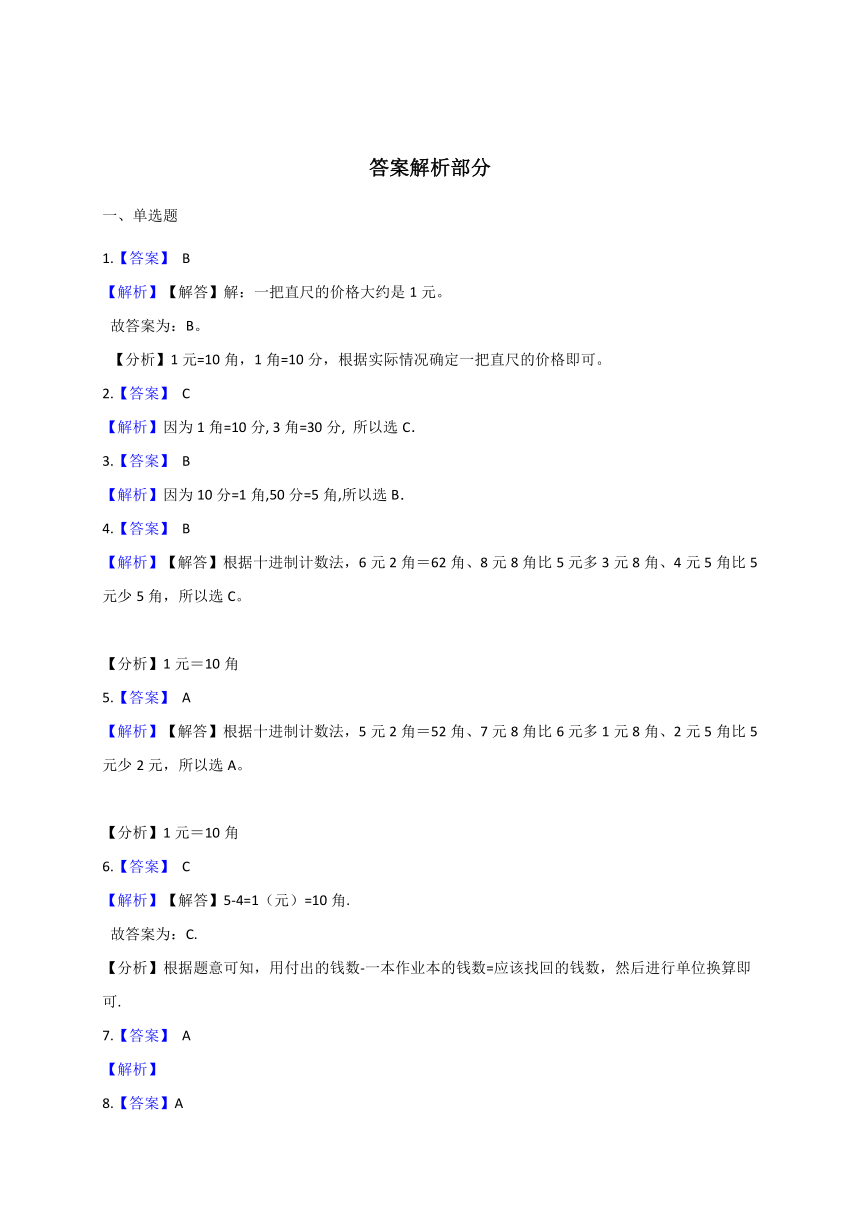 答案解析部分

一、单选题

1.【答案】 B

【解析】【解答】解：一把直尺的价格大约是 1 元。

故答案为：B。

【分析】1 元=10 角，1 角=10 分，根据实际情况确定一把直尺的价格即可。

2.【答案】 C

【解析】因为 1 角=10 分, 3 角=30 分, 所以选 C.

3.【答案】 B

【解析】因为 10 分=1 角,50 分=5 角,所以选 B.

4.【答案】 B

【解析】【解答】根据十进制计数法，6 元 2 角＝62 角、8 元 8 角比 5 元多 3 元 8 角、4 元 5 角比 5 元少 5 角，所以选 C。

【分析】1 元＝10 角

5.【答案】 A

【解析】【解答】根据十进制计数法，5 元 2 角＝52 角、7 元 8 角比 6 元多 1 元 8 角、2 元 5 角比 5 元少 2 元，所以选 A。

【分析】1 元＝10 角

6.【答案】 C

【解析】【解答】5-4=1（元）=10 角.

故答案为：C.

【分析】根据题意可知，用付出的钱数-一本作业本的钱数=应该找回的钱数，然后进行单位换算即可.

7.【答案】 A

【解析】

8.【答案】A